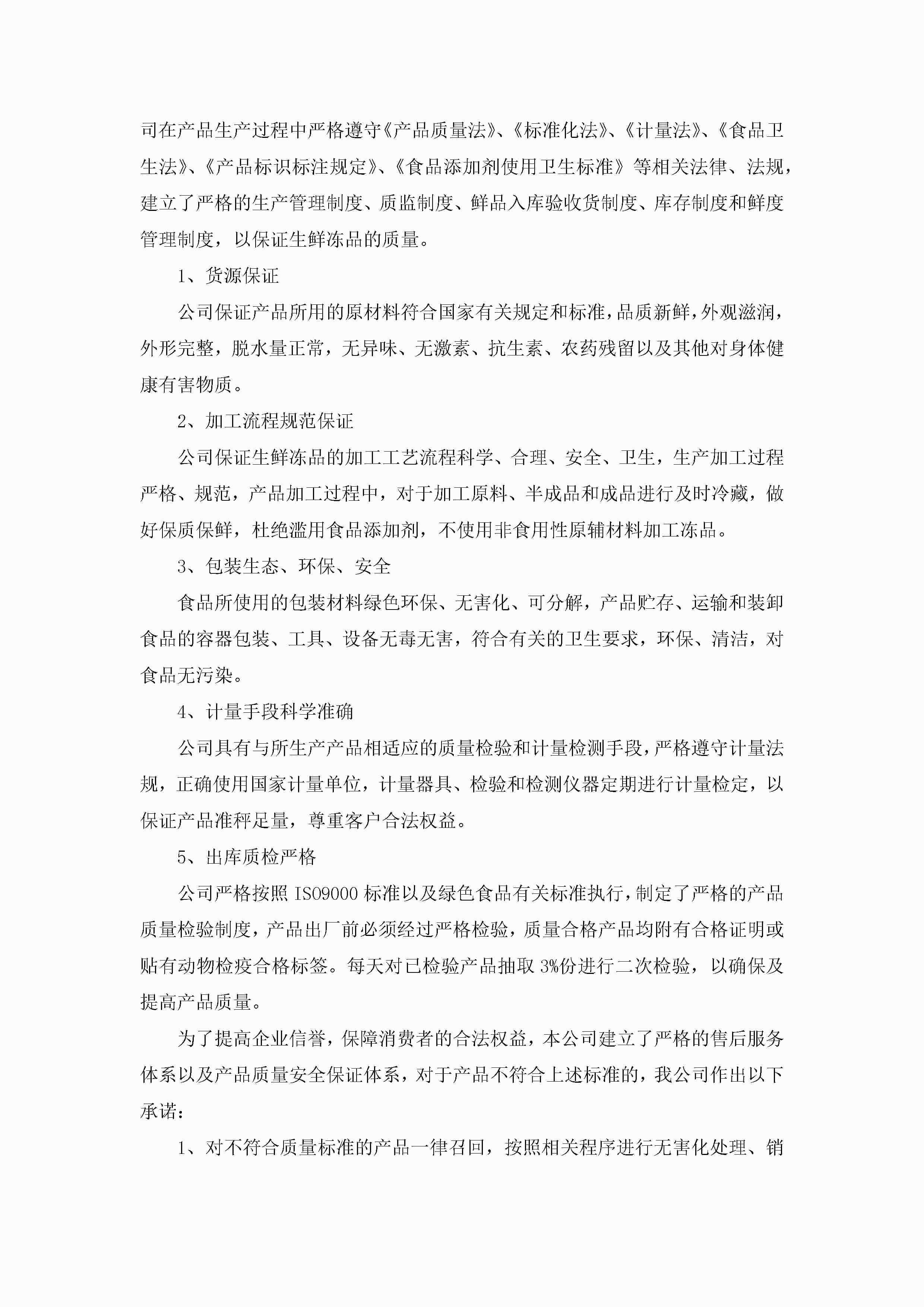 司在产品生产过程中严格遵守《产品质量法》、《标准化法》、《计量法》、《食品卫生法》、《产品标识标注规定》、《食品添加剂使用卫生标准》等相关法律、法规，建立了严格的生产管理制度、质监制度、鲜品入库验收货制度、库存制度和鲜度管理制度，以保证生鲜冻品的质量。

1、货源保证

公司保证产品所用的原材料符合国家有关规定和标准，品质新鲜，外观滋润，外形完整，脱水量正常，无异味、无激素、抗生素、农药残留以及其他对身体健康有害物质。

2、加工流程规范保证

公司保证生鲜冻品的加工工艺流程科学、合理、安全、卫生，生产加工过程严格、规范，产品加工过程中，对于加工原料、半成品和成品进行及时冷藏，做好保质保鲜，杜绝滥用食品添加剂，不使用非食用性原辅材料加工冻品。

3、包装生态、环保、安全

食品所使用的包装材料绿色环保、无害化、可分解，产品贮存、运输和装卸食品的容器包装、工具、设备无毒无害，符合有关的卫生要求，环保、清洁，对食品无污染。

4、计量手段科学准确

公司具有与所生产产品相适应的质量检验和计量检测手段，严格遵守计量法规，正确使用国家计量单位，计量器具、检验和检测仪器定期进行计量检定，以保证产品准秤足量，尊重客户合法权益。

5、出库质检严格

公司严格按照 ISO9000 标准以及绿色食品有关标准执行，制定了严格的产品质量检验制度，产品出厂前必须经过严格检验，质量合格产品均附有合格证明或贴有动物检疫合格标签。每天对已检验产品抽取 3%份进行二次检验，以确保及提高产品质量。

为了提高企业信誉，保障消费者的合法权益，本公司建立了严格的售后服务体系以及产品质量安全保证体系，对于产品不符合上述标准的，我公司作出以下承诺：

1、对不符合质量标准的产品一律召回，按照相关程序进行无害化处理、销